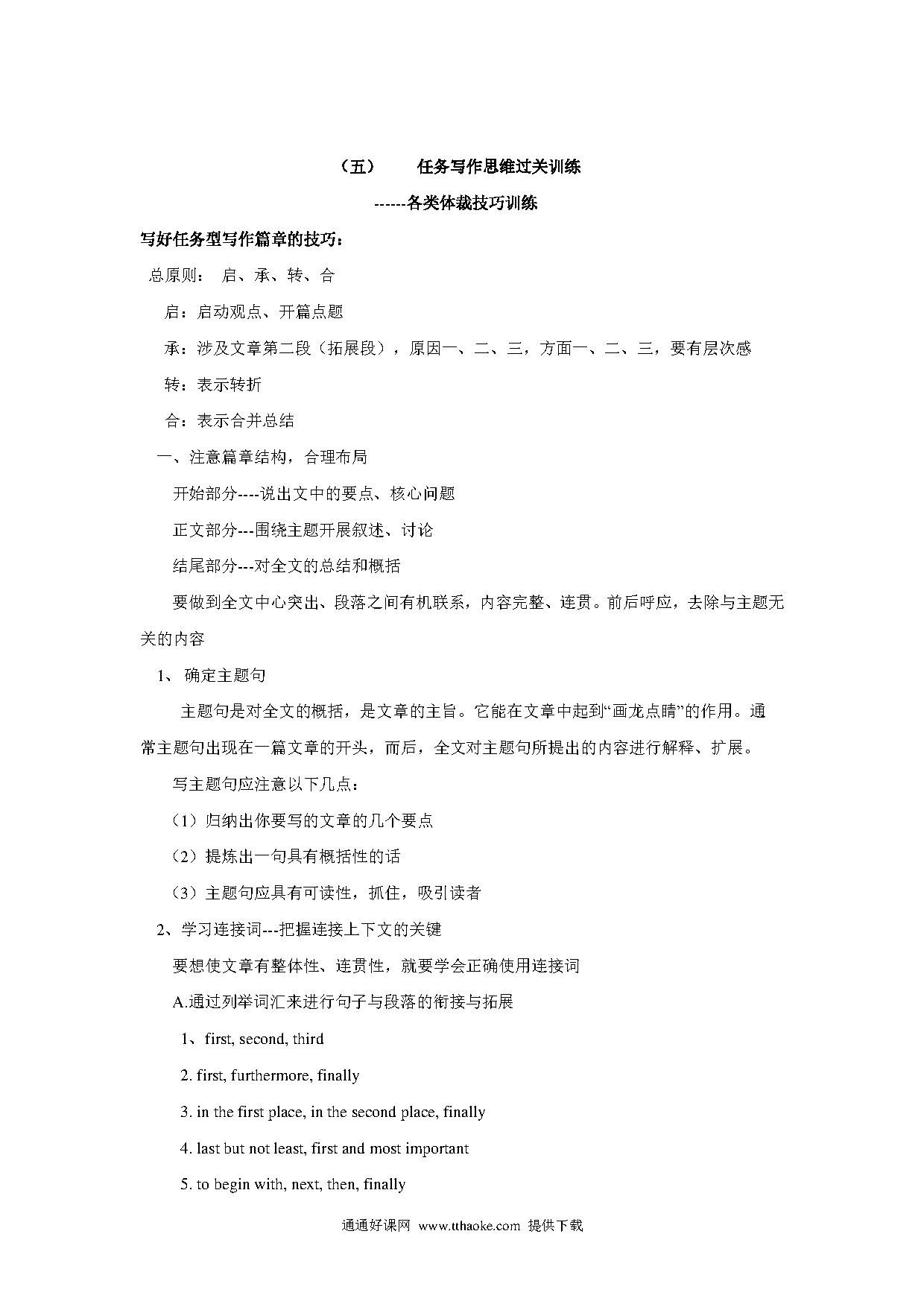 （五）　任务写作思维过关训练

------各类体裁技巧训练

写好任务型写作篇章的技巧：

总原则：　启、承、转、合

启：启动观点、开篇点题

承：涉及文章第二段（拓展段），原因一、二、三，方面一、二、三，要有层次感

转：表示转折

合：表示合并总结

一、注意篇章结构，合理布局

开始部分----说出文中的要点、核心问题

正文部分---围绕主题开展叙述、讨论

结尾部分---对全文的总结和概括

要做到全文中心突出、段落之间有机联系，内容完整、连贯。前后呼应，去除与主题无关的内容

1、 确定主题句

主题句是对全文的概括，是文章的主旨。它能在文章中起到“画龙点睛”的作用。通常主题句出现在一篇文章的开头，而后，全文对主题句所提出的内容进行解释、扩展。

写主题句应注意以下几点：

（1）归纳出你要写的文章的几个要点

（2）提炼出一句具有概括性的话

（3）主题句应具有可读性，抓住，吸引读者

2、学习连接词---把握连接上下文的关键

要想使文章有整体性、连贯性，就要学会正确使用连接词

A.通过列举词汇来进行句子与段落的衔接与拓展

1、first, second, third

2. first, furthermore, finally

3. in the first place, in the second place, finally

4. last but not least, first and most important

5. to begin with, next, then, finally

通通好课网 www.tthaoke.com 提供下载